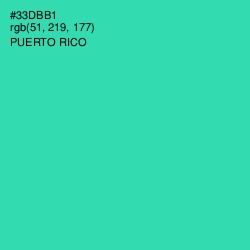 #33DBB1
rgb(51, 219, 177)
PUERTO RICO